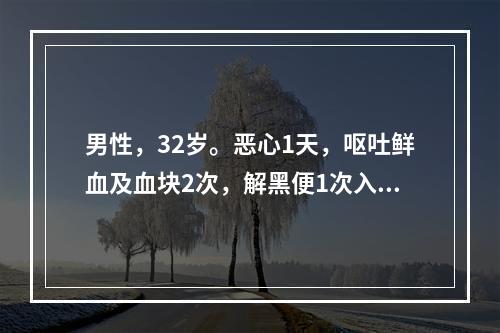 男性，32岁。恶心1天，呕吐鲜血及血块2次，解黑便1次入...